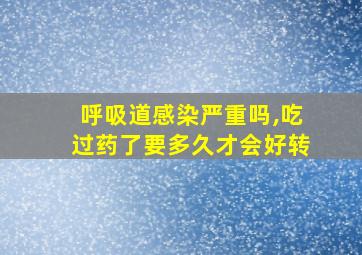 呼吸道感染严重吗,吃过药了要多久才会好转